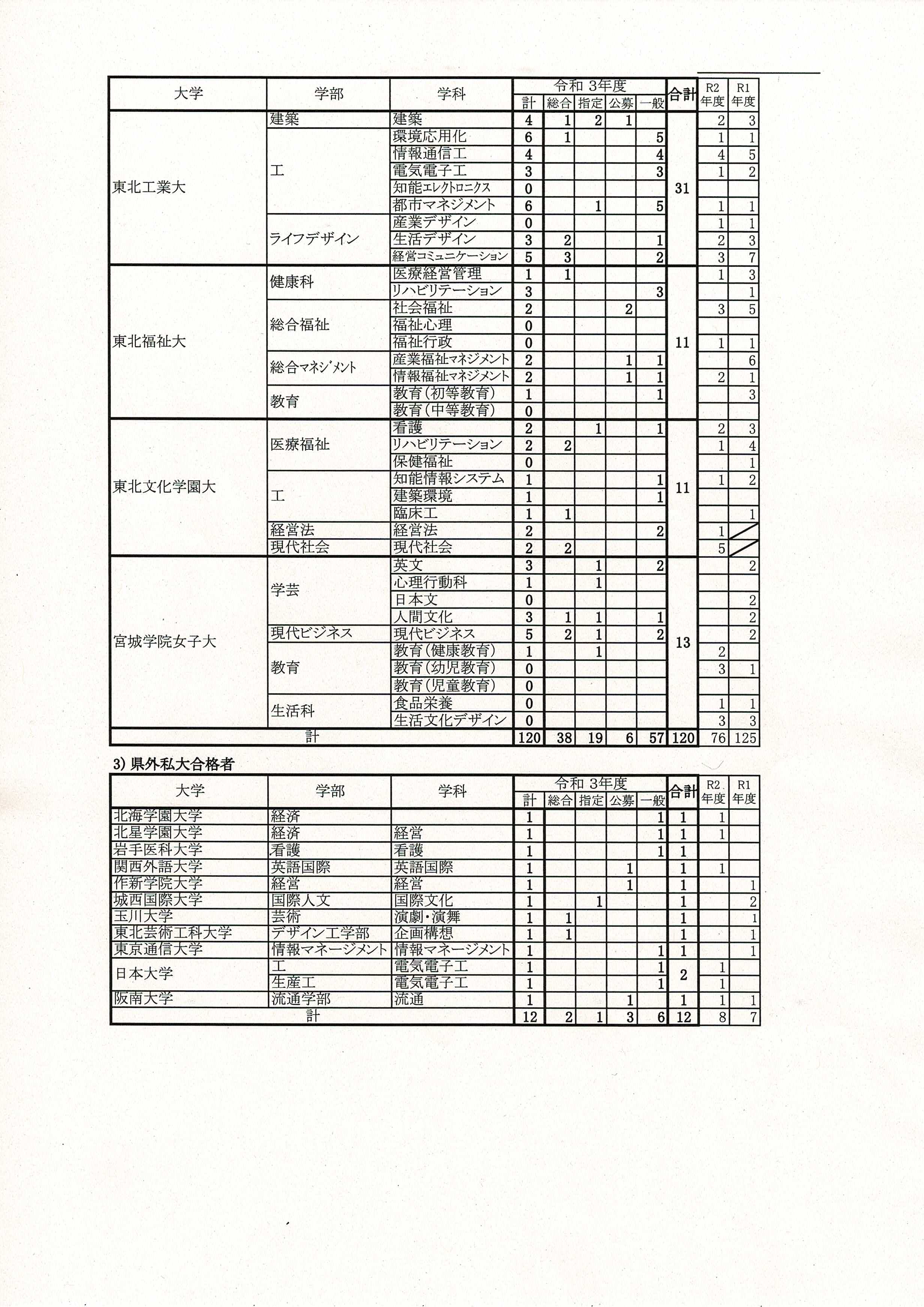 | 大学 | 学部 | 学科 | 令和 3年度 計 | 総合 | 指定 | 公募 | 一般 | 合計 | R2 年度 | R1 年度 |
|---|---|---|---|---|---|---|---|---|---|---|
| 東北工業大 | 建築 | 建築 | 4 | 1 | 2 | 1 | | 31 | 2 | 3 |
| | 工 | 環境応用化 | 6 | 1 | | | 5 | | 1 | 1 |
| | | 情報通信工 | 4 | | | | 4 | | 4 | 5 |
| | | 電気電子工 | 3 | | | | 3 | | 1 | 2 |
| | | 知能ｴﾚｸﾄﾛﾆｸｽ | 0 | | | | | | | |
| | | 都市マネジメント | 6 | | 1 | | 5 | | 1 | 1 |
| | ライフデザイン | 産業デザイン | 0 | | | | | | 1 | 1 |
| | | 生活デザイン | 3 | 2 | | | 1 | | 2 | 3 |
| | | 経営コミュニケーション | 5 | 3 | | | 2 | | 3 | 7 |
| 東北福祉大 | 健康科 | 医療経営管理 | 1 | 1 | | | | 11 | 1 | 3 |
| | | リハビリテーション | 3 | | | | 3 | | | 1 |
| | 総合福祉 | 社会福祉 | 2 | | | 2 | | | 3 | 5 |
| | | 福祉心理 | 0 | | | | | | | |
| | | 福祉行政 | 0 | | | | | | 1 | 1 |
| | 総合ﾏﾈｼﾞﾒﾝﾄ | 産業福祉マネジメント | 2 | | | 1 | 1 | | | 6 |
| | | 情報福祉マネジメント | 2 | | | 1 | 1 | | 2 | 1 |
| | 教育 | 教育(初等教育) | 1 | | | | 1 | | | 3 |
| | | 教育(中等教育) | 0 | | | | | | | |
| 東北文化学園大 | 医療福祉 | 看護 | 2 | | 1 | | 1 | 11 | 2 | 3 |
| | | リハビリテーション | 2 | 2 | | | | | 1 | 4 |
| | | 保健福祉 | 0 | | | | | | | 1 |
| | 工 | 知能情報システム | 1 | | | | 1 | | 1 | 2 |
| | | 建築環境 | 1 | | | | 1 | | | |
| | | 臨床工 | 1 | 1 | | | | | | 1 |
| | 経営法 | 経営法 | 2 | | | | 2 | | 1 | |
| | 現代社会 | 現代社会 | 2 | 2 | | | | | 5 | |
| 宮城学院女子大 | 学芸 | 英文 | 3 | | 1 | | 2 | 13 | | 2 |
| | | 心理行動科 | 1 | | 1 | | | | | |
| | | 日本文 | 0 | | | | | | | 2 |
| | | 人間文化 | 3 | 1 | 1 | | 1 | | | 2 |
| | 現代ビジネス | 現代ビジネス | 5 | 2 | 1 | | 2 | | | 2 |
| | 教育 | 教育(健康教育) | 1 | | 1 | | | | 2 | |
| | | 教育(幼児教育) | 0 | | | | | | 3 | 1 |
| | | 教育(児童教育) | 0 | | | | | | | |
| | 生活科 | 食品栄養 | 0 | | | | | | 1 | 1 |
| | | 生活文化デザイン | 0 | | | | | | 3 | 3 |
| 計 | | | 120 | 38 | 19 | 6 | 57 | 120 | 76 | 125 |

3) 県外私大合格者

| 大学 | 学部 | 学科 | 令和 3年度 計 | 総合 | 指定 | 公募 | 一般 | 合計 | R2 年度 | R1 年度 |
|---|---|---|---|---|---|---|---|---|---|---|
| 北海学園大学 | 経済 | | 1 | | | | 1 | 1 | 1 | |
| 北星学園大学 | 経済 | 経営 | 1 | | | | 1 | 1 | 1 | |
| 岩手医科大学 | 看護 | 看護 | 1 | | | | 1 | 1 | | |
| 関西外語大学 | 英語国際 | 英語国際 | 1 | | | 1 | | 1 | 1 | |
| 作新学院大学 | 経営 | 経営 | 1 | | | 1 | | 1 | | 1 |
| 城西国際大学 | 国際人文 | 国際文化 | 1 | | 1 | | | 1 | | 2 |
| 玉川大学 | 芸術 | 演劇・演舞 | 1 | 1 | | | | 1 | | 1 |
| 東北芸術工科大学 | デザイン工学部 | 企画構想 | 1 | 1 | | | | 1 | | 1 |
| 東京通信大学 | 情報マネージメント | 情報マネージメント | 1 | | | | 1 | 1 | | 1 |
| 日本大学 | 工 | 電気電子工 | 1 | | | | 1 | 2 | 1 | |
| | 生産工 | 電気電子工 | 1 | | | | 1 | | 1 | |
| 阪南大学 | 流通学部 | 流通 | 1 | | | 1 | | 1 | 1 | 1 |
| 計 | | | 12 | 2 | 1 | 3 | 6 | 12 | 8 | 7 |